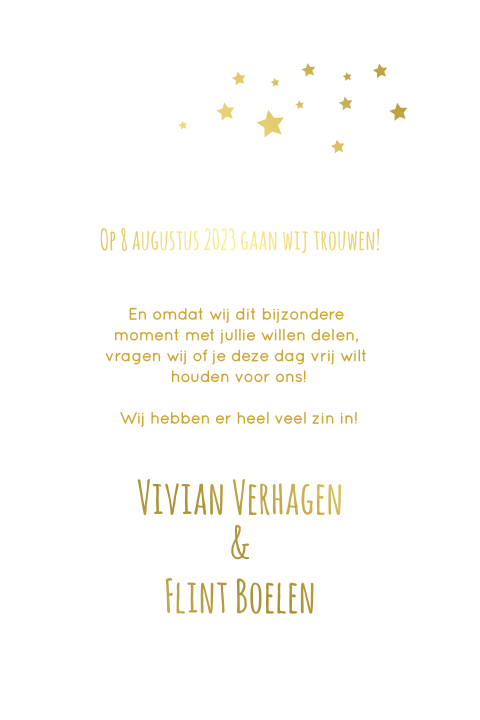 Op 8 augustus 2023 gaan wij trouwen!

En omdat wij dit bijzondere moment met jullie willen delen, vragen wij of je deze dag vrij wilt houden voor ons!

Wij hebben er heel veel zin in!

Vivian Verhagen
&
Flint Boelen